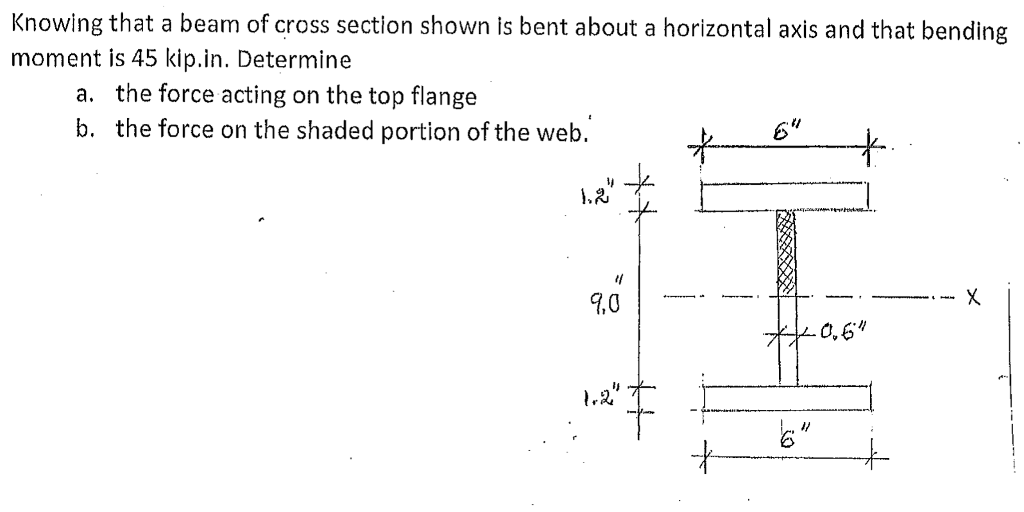 Knowing that a beam of cross section shown is bent about a horizontal axis and that bending moment is 45 kip.in. Determine

a. the force acting on the top flange
b. the force on the shaded portion of the web.

6"

1.2"

9.0"

X

0.6"

1.2"

6"